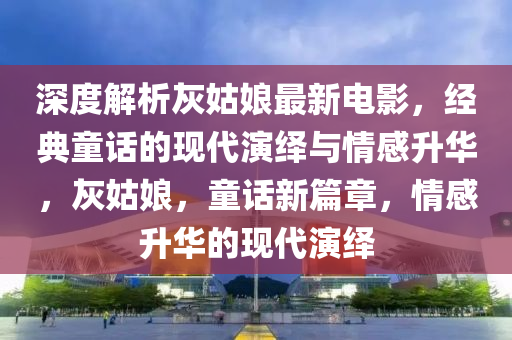 深度解析灰姑娘最新电影，经典童话的现代演绎与情感升华，灰姑娘，童话新篇章，情感升华的现代演绎